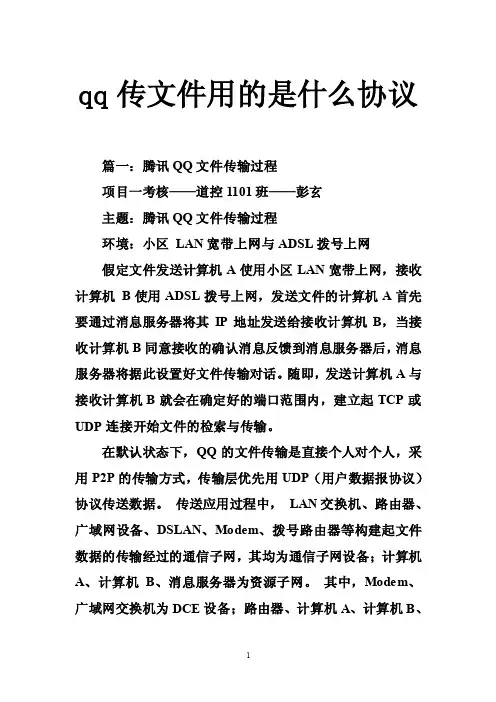 qq 传文件用的是什么协议

篇一：腾讯 QQ 文件传输过程

项目一考核——道控 1101 班——彭玄

主题：腾讯 QQ 文件传输过程

环境：小区 LAN 宽带上网与 ADSL 拨号上网

假定文件发送计算机 A 使用小区 LAN 宽带上网，接收计算机 B 使用 ADSL 拨号上网，发送文件的计算机 A 首先要通过消息服务器将其 IP 地址发送给接收计算机 B，当接收计算机 B 同意接收的确认消息反馈到消息服务器后，消息服务器将据此设置好文件传输对话。随即，发送计算机 A 与接收计算机 B 就会在确定好的端口范围内，建立起 TCP 或 UDP 连接开始文件的检索与传输。

在默认状态下，QQ 的文件传输是直接个人对个人，采用 P2P 的传输方式，传输层优先用 UDP（用户数据报协议）协议传送数据。 传送应用过程中， LAN 交换机、路由器、广域网设备、DSLAN、Modem、拨号路由器等构建起文件数据的传输经过的通信子网，其均为通信子网设备；计算机 A、计算机 B、消息服务器为资源子网。 其中，Modem、广域网交换机为 DCE 设备；路由器、计算机 A、计算机 B、

1